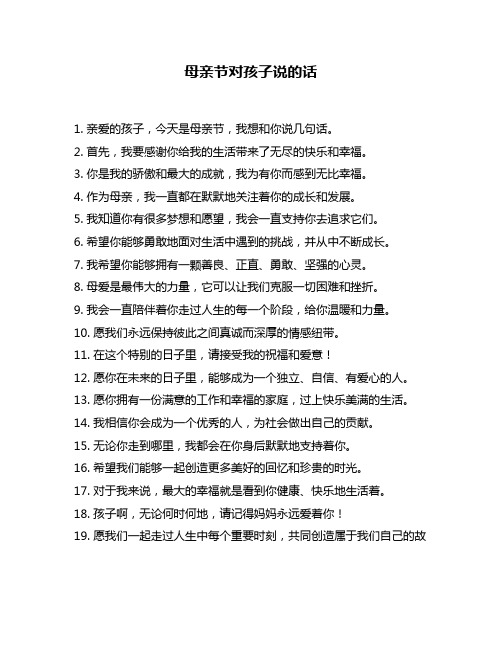 母亲节对孩子说的话

1. 亲爱的孩子，今天是母亲节，我想和你说几句话。

2. 首先，我要感谢你给我的生活带来了无尽的快乐和幸福。

3. 你是我的骄傲和最大的成就，我为有你而感到无比幸福。

4. 作为母亲，我一直都在默默地关注着你的成长和发展。

5. 我知道你有很多梦想和愿望，我会一直支持你去追求它们。

6. 希望你能够勇敢地面对生活中遇到的挑战，并从中不断成长。

7. 我希望你能够拥有一颗善良、正直、勇敢、坚强的心灵。

8. 母爱是最伟大的力量，它可以让我们克服一切困难和挫折。

9. 我会一直陪伴着你走过人生的每一个阶段，给你温暖和力量。

10. 愿我们永远保持彼此之间真诚而深厚的情感纽带。

11. 在这个特别的日子里，请接受我的祝福和爱意！

12. 愿你在未来的日子里，能够成为一个独立、自信、有爱心的人。

13. 愿你拥有一份满意的工作和幸福的家庭，过上快乐美满的生活。

14. 我相信你会成为一个优秀的人，为社会做出自己的贡献。

15. 无论你走到哪里，我都会在你身后默默地支持着你。

16. 希望我们能够一起创造更多美好的回忆和珍贵的时光。

17. 对于我来说，最大的幸福就是看到你健康、快乐地生活着。

18. 孩子啊，无论何时何地，请记得妈妈永远爱着你！

19. 愿我们一起走过人生中每个重要时刻，共同创造属于我们自己的故